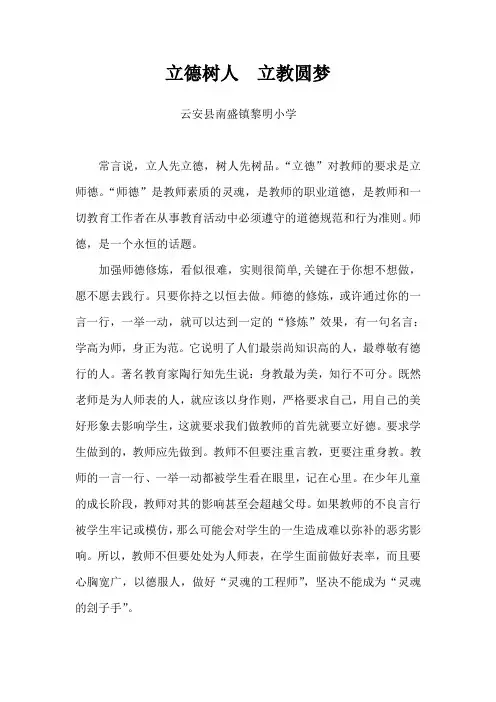 立德树人　立教圆梦

云安县南盛镇黎明小学

常言说，立人先立德，树人先树品。“立德”对教师的要求是立师德。“师德”是教师素质的灵魂，是教师的职业道德，是教师和一切教育工作者在从事教育活动中必须遵守的道德规范和行为准则。师德，是一个永恒的话题。

加强师德修炼，看似很难，实则很简单,关键在于你想不想做，愿不愿去践行。只要你持之以恒去做。师德的修炼，或许通过你的一言一行，一举一动，就可以达到一定的“修炼”效果，有一句名言：学高为师，身正为范。它说明了人们最崇尚知识高的人，最尊敬有德行的人。著名教育家陶行知先生说：身教最为美，知行不可分。既然老师是为人师表的人，就应该以身作则，严格要求自己，用自己的美好形象去影响学生，这就要求我们做教师的首先就要立好德。要求学生做到的，教师应先做到。教师不但要注重言教，更要注重身教。教师的一言一行、一举一动都被学生看在眼里，记在心里。在少年儿童的成长阶段，教师对其的影响甚至会超越父母。如果教师的不良言行被学生牢记或模仿，那么可能会对学生的一生造成难以弥补的恶劣影响。所以，教师不但要处处为人师表，在学生面前做好表率，而且要心胸宽广，以德服人，做好“灵魂的工程师”，坚决不能成为“灵魂的刽子手”。